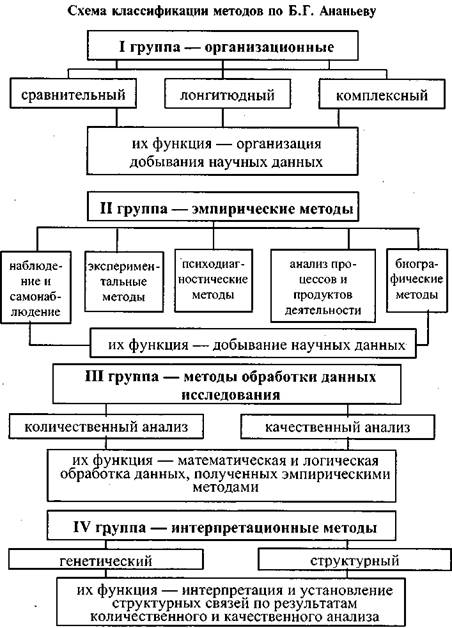 Схема классификации методов по Б.Г. Ананьеву

I группа — организационные

сравнительный

лонгитюдный

комплексный

их функция — организация добывания научных данных

II группа — эмпирические методы

наблюдение и самонаблюдение

экспериментальные методы

психодиагностические методы

анализ процессов и продуктов деятельности

биографические методы

их функция — добывание научных данных

III группа — методы обработки данных исследования

количественный анализ

качественный анализ

их функция — математическая и логическая обработка данных, полученных эмпирическими методами

IV группа — интерпретационные методы

генетический

структурный

их функция — интерпретация и установление структурных связей по результатам количественного и качественного анализа